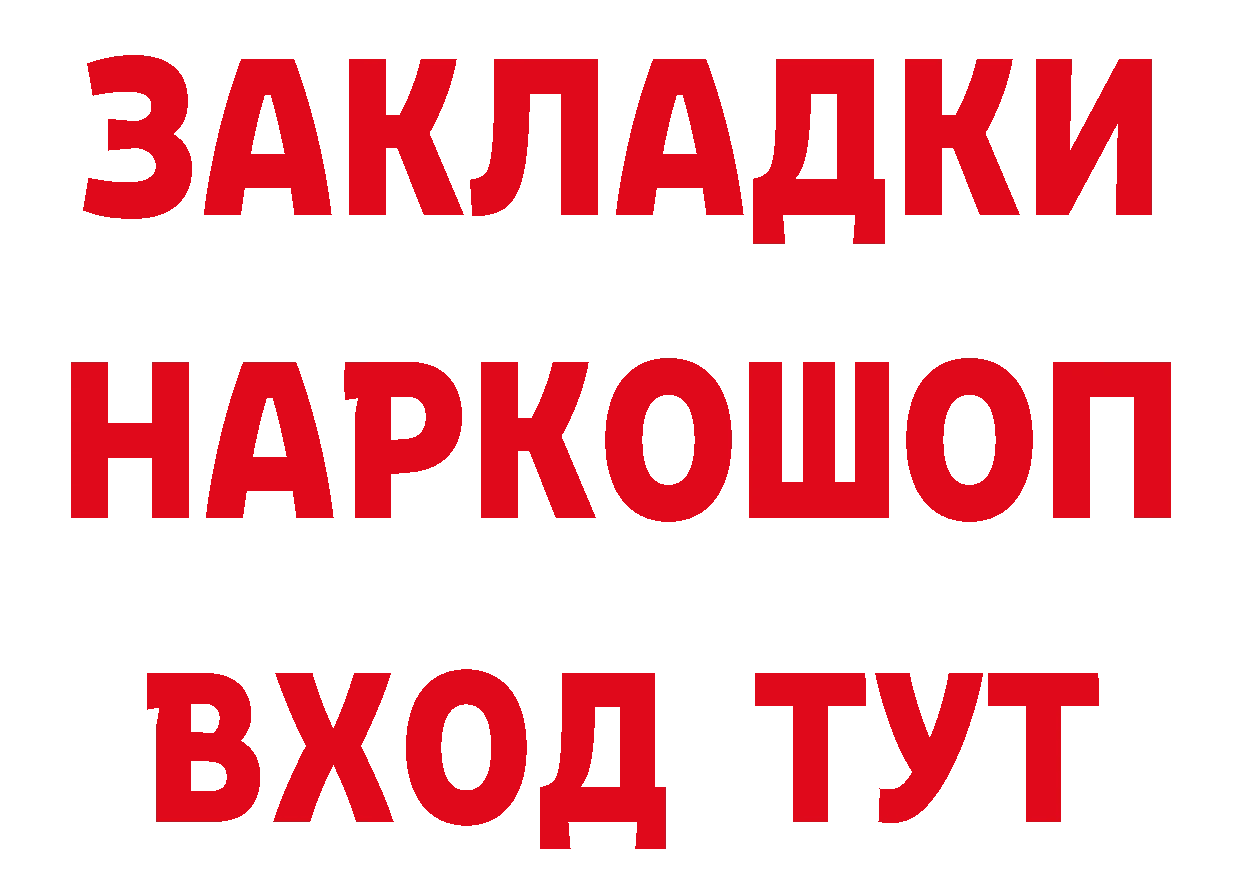 ЗАКЛАДКИ НАРКОШОП ВХОД ТУТ